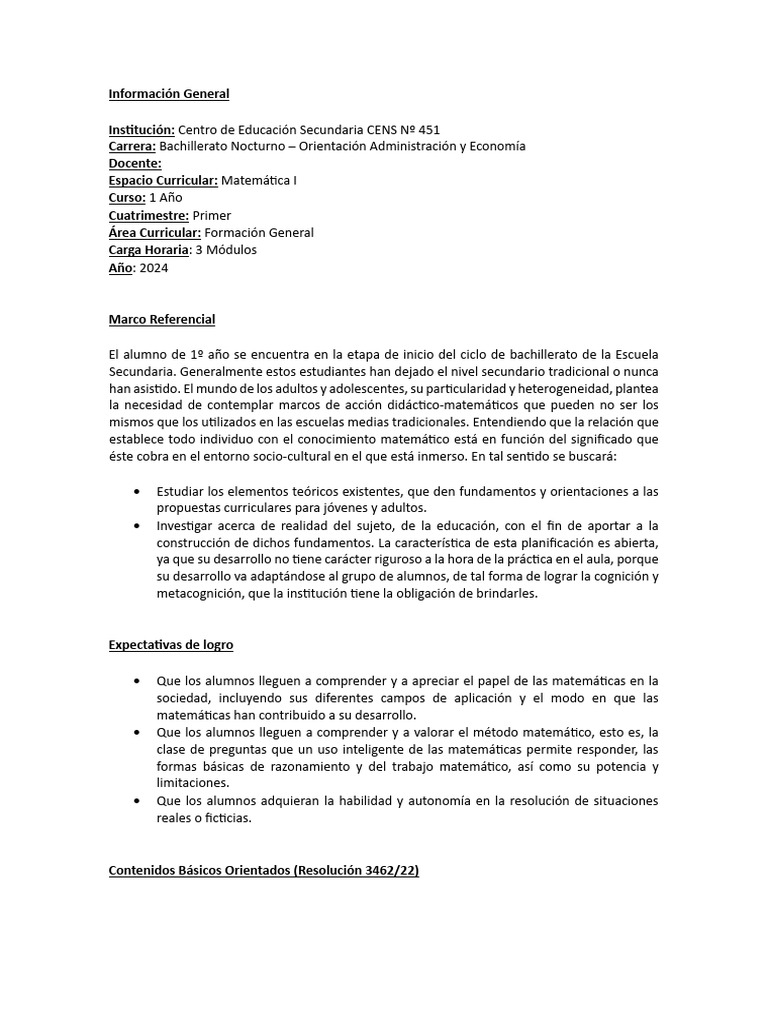 Información General

Institución: Centro de Educación Secundaria CENS Nº 451
Carrera: Bachillerato Nocturno – Orientación Administración y Economía
Docente:
Espacio Curricular: Matemática I
Curso: 1 Año
Cuatrimestre: Primer
Área Curricular: Formación General
Carga Horaria: 3 Módulos
Año: 2024

Marco Referencial

El alumno de 1º año se encuentra en la etapa de inicio del ciclo de bachillerato de la Escuela Secundaria. Generalmente estos estudiantes han dejado el nivel secundario tradicional o nunca han asistido. El mundo de los adultos y adolescentes, su particularidad y heterogeneidad, plantea la necesidad de contemplar marcos de acción didáctico-matemáticos que pueden no ser los mismos que los utilizados en las escuelas medias tradicionales. Entendiendo que la relación que establece todo individuo con el conocimiento matemático está en función del significado que éste cobra en el entorno socio-cultural en el que está inmerso. En tal sentido se buscará:

• Estudiar los elementos teóricos existentes, que den fundamentos y orientaciones a las propuestas curriculares para jóvenes y adultos.
• Investigar acerca de realidad del sujeto, de la educación, con el fin de aportar a la construcción de dichos fundamentos. La característica de esta planificación es abierta, ya que su desarrollo no tiene carácter riguroso a la hora de la práctica en el aula, porque su desarrollo va adaptándose al grupo de alumnos, de tal forma de lograr la cognición y metacognición, que la institución tiene la obligación de brindarles.

Expectativas de logro

• Que los alumnos lleguen a comprender y a apreciar el papel de las matemáticas en la sociedad, incluyendo sus diferentes campos de aplicación y el modo en que las matemáticas han contribuido a su desarrollo.
• Que los alumnos lleguen a comprender y a valorar el método matemático, esto es, la clase de preguntas que un uso inteligente de las matemáticas permite responder, las formas básicas de razonamiento y del trabajo matemático, así como su potencia y limitaciones.
• Que los alumnos adquieran la habilidad y autonomía en la resolución de situaciones reales o ficticias.

Contenidos Básicos Orientados (Resolución 3462/22)